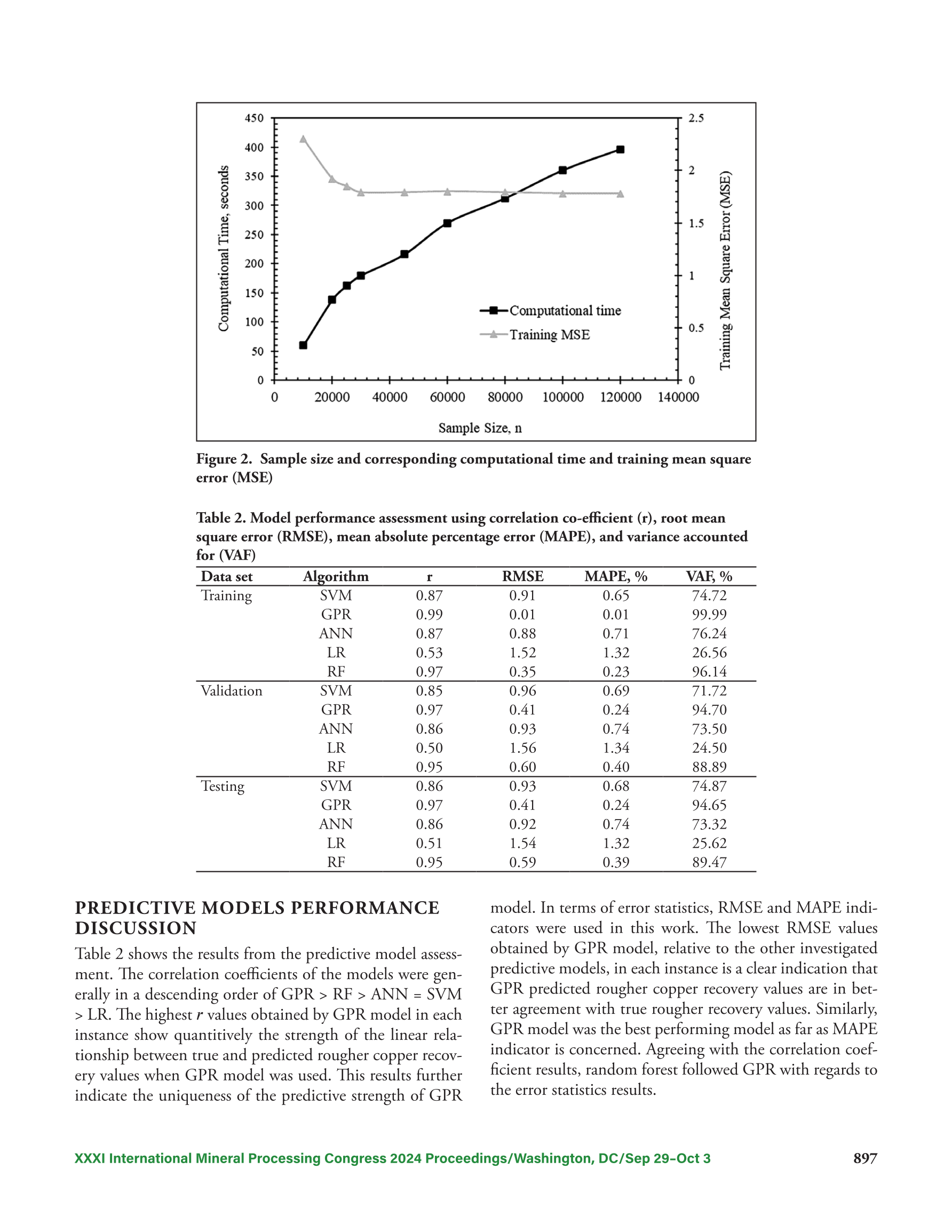 450
400
350
300
250
200
150
100
50
0

Computational Time, seconds

2.5
2
1.5
1
0.5
0

Training Mean Square Error (MSE)

Computational time
Training MSE

0 20000 40000 60000 80000 100000 120000 140000

Sample Size, n

Figure 2. Sample size and corresponding computational time and training mean square error (MSE)

Table 2. Model performance assessment using correlation co-efficient (r), root mean square error (RMSE), mean absolute percentage error (MAPE), and variance accounted for (VAF)

| Data set | Algorithm | r | RMSE | MAPE, % | VAF, % |
|---|---|---|---|---|---|
| Training | SVM | 0.87 | 0.91 | 0.65 | 74.72 |
| | GPR | 0.99 | 0.01 | 0.01 | 99.99 |
| | ANN | 0.87 | 0.88 | 0.71 | 76.24 |
| | LR | 0.53 | 1.52 | 1.32 | 26.56 |
| | RF | 0.97 | 0.35 | 0.23 | 96.14 |
| Validation | SVM | 0.85 | 0.96 | 0.69 | 71.72 |
| | GPR | 0.97 | 0.41 | 0.24 | 94.70 |
| | ANN | 0.86 | 0.93 | 0.74 | 73.50 |
| | LR | 0.50 | 1.56 | 1.34 | 24.50 |
| | RF | 0.95 | 0.60 | 0.40 | 88.89 |
| Testing | SVM | 0.86 | 0.93 | 0.68 | 74.87 |
| | GPR | 0.97 | 0.41 | 0.24 | 94.65 |
| | ANN | 0.86 | 0.92 | 0.74 | 73.32 |
| | LR | 0.51 | 1.54 | 1.32 | 25.62 |
| | RF | 0.95 | 0.59 | 0.39 | 89.47 |

PREDICTIVE MODELS PERFORMANCE DISCUSSION

Table 2 shows the results from the predictive model assessment. The correlation coefficients of the models were generally in a descending order of GPR > RF > ANN = SVM > LR. The highest r values obtained by GPR model in each instance show quantitively the strength of the linear relationship between true and predicted rougher copper recovery values when GPR model was used. This results further indicate the uniqueness of the predictive strength of GPR model. In terms of error statistics, RMSE and MAPE indicators were used in this work. The lowest RMSE values obtained by GPR model, relative to the other investigated predictive models, in each instance is a clear indication that GPR predicted rougher copper recovery values are in better agreement with true rougher recovery values. Similarly, GPR model was the best performing model as far as MAPE indicator is concerned. Agreeing with the correlation coefficient results, random forest followed GPR with regards to the error statistics results.

XXXI International Mineral Processing Congress 2024 Proceedings/Washington, DC/Sep 29–Oct 3 897